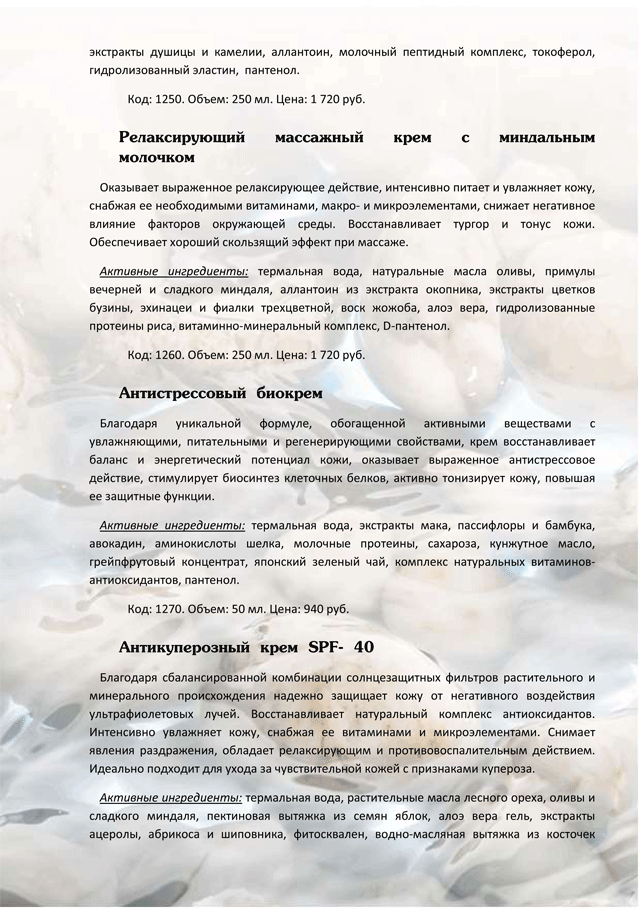 экстракты душицы и камелии, аллантоин, молочный пептидный комплекс, токоферол, гидролизованный эластин, пантенол.

Код: 1250. Объем: 250 мл. Цена: 1 720 руб.

Релаксирующий массажный крем с миндальным молочком

Оказывает выраженное релаксирующее действие, интенсивно питает и увлажняет кожу, снабжая ее необходимыми витаминами, макро- и микроэлементами, снижает негативное влияние факторов окружающей среды. Восстанавливает тургор и тонус кожи. Обеспечивает хороший скользящий эффект при массаже.

Активные ингредиенты: термальная вода, натуральные масла оливы, примулы вечерней и сладкого миндаля, аллантоин из экстракта окопника, экстракты цветков бузины, эхинацеи и фиалки трехцветной, воск жожоба, алоэ вера, гидролизованные протеины риса, витаминно-минеральный комплекс, D-пантенол.

Код: 1260. Объем: 250 мл. Цена: 1 720 руб.

Антистрессовый биокрем

Благодаря уникальной формуле, обогащенной активными веществами с увлажняющими, питательными и регенерирующими свойствами, крем восстанавливает баланс и энергетический потенциал кожи, оказывает выраженное антистрессовое действие, стимулирует биосинтез клеточных белков, активно тонизирует кожу, повышая ее защитные функции.

Активные ингредиенты: термальная вода, экстракты мака, пассифлоры и бамбука, авокадин, аминокислоты шелка, молочные протеины, сахароза, кунжутное масло, грейпфрутовый концентрат, японский зеленый чай, комплекс натуральных витаминов-антиоксидантов, пантенол.

Код: 1270. Объем: 50 мл. Цена: 940 руб.

Антикуперозный крем SPF- 40

Благодаря сбалансированной комбинации солнцезащитных фильтров растительного и минерального происхождения надежно защищает кожу от негативного воздействия ультрафиолетовых лучей. Восстанавливает натуральный комплекс антиоксидантов. Интенсивно увлажняет кожу, снабжая ее витаминами и микроэлементами. Снимает явления раздражения, обладает релаксирующим и противовоспалительным действием. Идеально подходит для ухода за чувствительной кожей с признаками купероза.

Активные ингредиенты: термальная вода, растительные масла лесного ореха, оливы и сладкого миндаля, пектиновая вытяжка из семян яблок, алоэ вера гель, экстракты ацеролы, абрикоса и шиповника, фитосквален, водно-масляная вытяжка из косточек